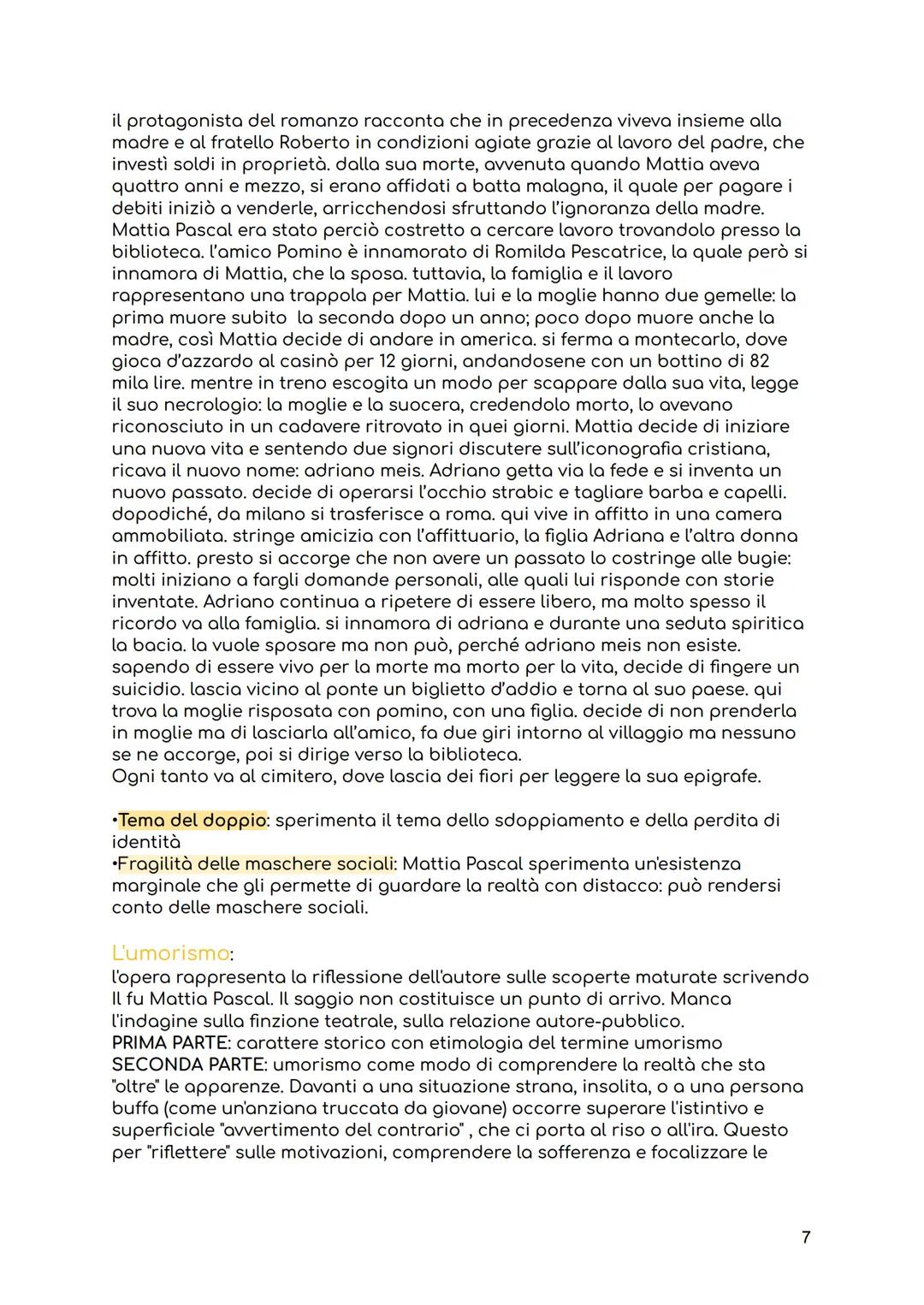 il protagonista del romanzo racconta che in precedenza viveva insieme alla madre e al fratello Roberto in condizioni agiate grazie al lavoro del padre, che investì soldi in proprietà. dalla sua morte, avvenuta quando Mattia aveva quattro anni e mezzo, si erano affidati a batta malagna, il quale per pagare i debiti iniziò a venderle, arricchendosi sfruttando l'ignoranza della madre. Mattia Pascal era stato perciò costretto a cercare lavoro trovandolo presso la biblioteca. l'amico Pomino è innamorato di Romilda Pescatrice, la quale però si innamora di Mattia, che la sposa. tuttavia, la famiglia e il lavoro rappresentano una trappola per Mattia. lui e la moglie hanno due gemelle: la prima muore subito la seconda dopo un anno; poco dopo muore anche la madre, così Mattia decide di andare in america. si ferma a montecarlo, dove gioca d'azzardo al casinò per 12 giorni, andandosene con un bottino di 82 mila lire. mentre in treno escogita un modo per scappare dalla sua vita, legge il suo necrologio: la moglie e la suocera, credendolo morto, lo avevano riconosciuto in un cadavere ritrovato in quei giorni. Mattia decide di iniziare una nuova vita e sentendo due signori discutere sull'iconografia cristiana, ricava il nuovo nome: adriano meis. Adriano getta via la fede e si inventa un nuovo passato. decide di operarsi l'occhio strabic e tagliare barba e capelli. dopodiché, da milano si trasferisce a roma. qui vive in affitto in una camera ammobiliata. stringe amicizia con l'affittuario, la figlia Adriana e l'altra donna in affitto. presto si accorge che non avere un passato lo costringe alle bugie: molti iniziano a fargli domande personali, alle quali lui risponde con storie inventate. Adriano continua a ripetere di essere libero, ma molto spesso il ricordo va alla famiglia. si innamora di adriana e durante una seduta spiritica la bacia. la vuole sposare ma non può, perché adriano meis non esiste. sapendo di essere vivo per la morte ma morto per la vita, decide di fingere un suicidio. lascia vicino al ponte un biglietto d'addio e torna al suo paese. qui trova la moglie risposata con pomino, con una figlia. decide di non prenderla in moglie ma di lasciarla all'amico, fa due giri intorno al villaggio ma nessuno se ne accorge, poi si dirige verso la biblioteca.
Ogni tanto va al cimitero, dove lascia dei fiori per leggere la sua epigrafe.

•Tema del doppio: sperimenta il tema dello sdoppiamento e della perdita di identità
•Fragilità delle maschere sociali: Mattia Pascal sperimenta un'esistenza marginale che gli permette di guardare la realtà con distacco: può rendersi conto delle maschere sociali.

L'umorismo:
l'opera rappresenta la riflessione dell'autore sulle scoperte maturate scrivendo Il fu Mattia Pascal. Il saggio non costituisce un punto di arrivo. Manca l'indagine sulla finzione teatrale, sulla relazione autore-pubblico.
PRIMA PARTE: carattere storico con etimologia del termine umorismo
SECONDA PARTE: umorismo come modo di comprendere la realtà che sta "oltre" le apparenze. Davanti a una situazione strana, insolita, o a una persona buffa (come un'anziana truccata da giovane) occorre superare l'istintivo e superficiale "avvertimento del contrario" , che ci porta al riso o all'ira. Questo per "riflettere" sulle motivazioni, comprendere la sofferenza e focalizzare le

7